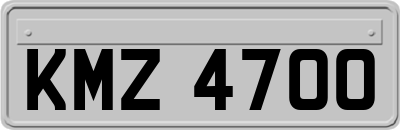 KMZ 4700